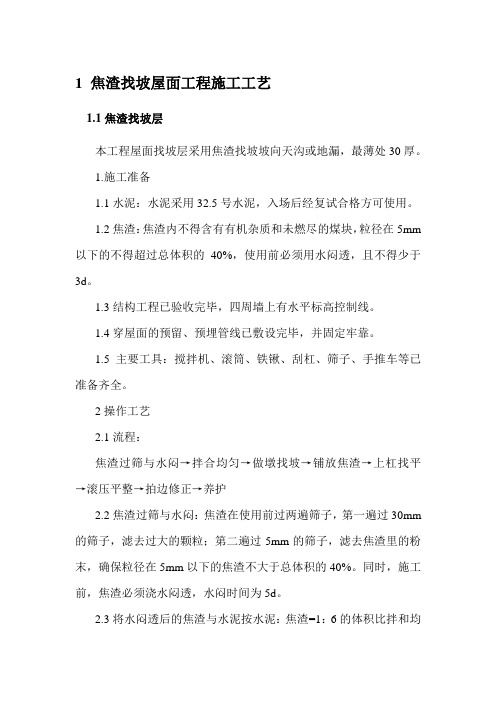 1 焦渣找坡屋面工程施工工艺

1.1 焦渣找坡层

本工程屋面找坡层采用焦渣找坡坡向天沟或地漏，最薄处 30 厚。

1.施工准备

1.1 水泥：水泥采用 32.5 号水泥，入场后经复试合格方可使用。

1.2 焦渣：焦渣内不得含有有机杂质和未燃尽的煤块，粒径在 5mm 以下的不得超过总体积的 40%，使用前必须用水闷透，且不得少于 3d。

1.3 结构工程已验收完毕，四周墙上有水平标高控制线。

1.4 穿屋面的预留、预埋管线已敷设完毕，并固定牢靠。

1.5 主要工具：搅拌机、滚筒、铁锹、刮杠、筛子、手推车等已准备齐全。

2 操作工艺

2.1 流程：

焦渣过筛与水闷→拌合均匀→做墩找坡→铺放焦渣→上杠找平→滚压平整→拍边修正→养护

2.2 焦渣过筛与水闷：焦渣在使用前过两遍筛子，第一遍过 30mm 的筛子，滤去过大的颗粒；第二遍过 5mm 的筛子，滤去焦渣里的粉末，确保粒径在 5mm 以下的焦渣不大于总体积的 40%。同时，施工前，焦渣必须浇水闷透，水闷时间为 5d。

2.3 将水闷透后的焦渣与水泥按水泥：焦渣=1：6 的体积比拌和均